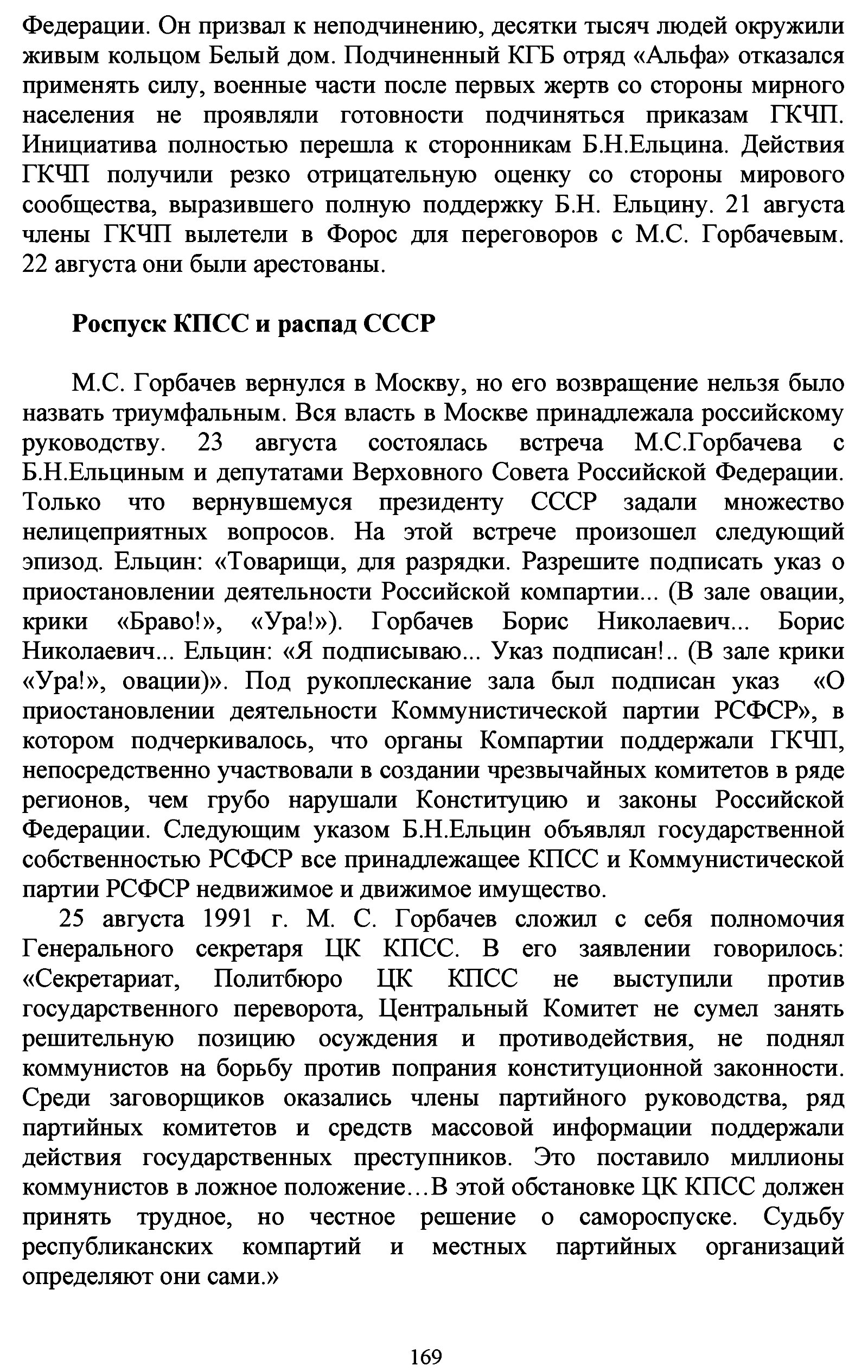 Федерации. Он призвал к неподчинению, десятки тысяч людей окружили живым кольцом Белый дом. Подчиненный КГБ отряд «Альфа» отказался применять силу, военные части после первых жертв со стороны мирного населения не проявляли готовности подчиняться приказам ГКЧП. Инициатива полностью перешла к сторонникам Б.Н.Ельцина. Действия ГКЧП получили резко отрицательную оценку со стороны мирового сообщества, выразившего полную поддержку Б.Н. Ельцину. 21 августа члены ГКЧП вылетели в Форос для переговоров с М.С. Горбачевым. 22 августа они были арестованы.

Роспуск КПСС и распад СССР

М.С. Горбачев вернулся в Москву, но его возвращение нельзя было назвать триумфальным. Вся власть в Москве принадлежала российскому руководству. 23 августа состоялась встреча М.С.Горбачева с Б.Н.Ельциным и депутатами Верховного Совета Российской Федерации. Только что вернувшемуся президенту СССР задали множество нелицеприятных вопросов. На этой встрече произошел следующий эпизод. Ельцин: «Товарищи, для разрядки. Разрешите подписать указ о приостановлении деятельности Российской компартии... (В зале овации, крики «Браво!», «Ура!»). Горбачев Борис Николаевич... Борис Николаевич... Ельцин: «Я подписываю... Указ подписан!.. (В зале крики «Ура!», овации)». Под рукоплескание зала был подписан указ «О приостановлении деятельности Коммунистической партии РСФСР», в котором подчеркивалось, что органы Компартии поддержали ГКЧП, непосредственно участвовали в создании чрезвычайных комитетов в ряде регионов, чем грубо нарушали Конституцию и законы Российской Федерации. Следующим указом Б.Н.Ельцин объявлял государственной собственностью РСФСР все принадлежащее КПСС и Коммунистической партии РСФСР недвижимое и движимое имущество.

25 августа 1991 г. М. С. Горбачев сложил с себя полномочия Генерального секретаря ЦК КПСС. В его заявлении говорилось: «Секретариат, Политбюро ЦК КПСС не выступили против государственного переворота, Центральный Комитет не сумел занять решительную позицию осуждения и противодействия, не поднял коммунистов на борьбу против попрания конституционной законности. Среди заговорщиков оказались члены партийного руководства, ряд партийных комитетов и средств массовой информации поддержали действия государственных преступников. Это поставило миллионы коммунистов в ложное положение…В этой обстановке ЦК КПСС должен принять трудное, но честное решение о самороспуске. Судьбу республиканских компартий и местных партийных организаций определяют они сами.»

169